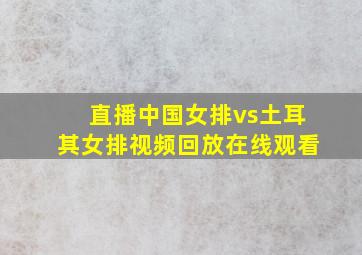 直播中国女排vs土耳其女排视频回放在线观看